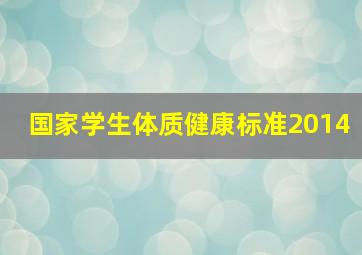 国家学生体质健康标准2014